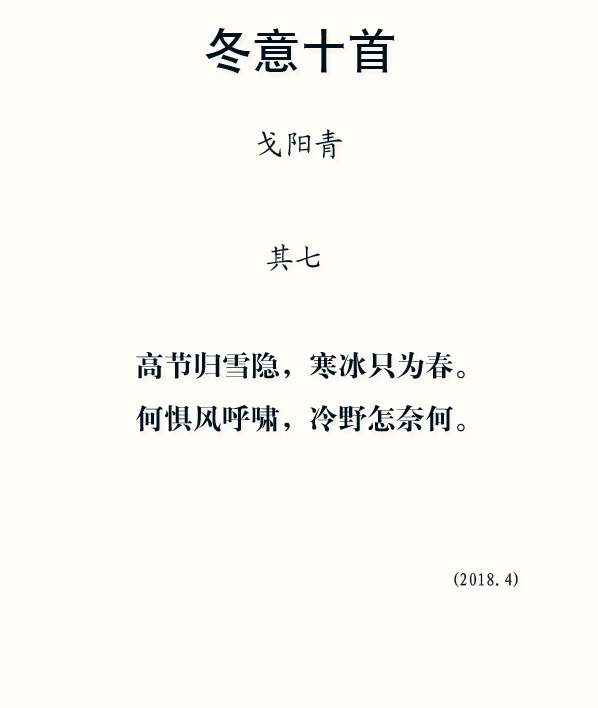 冬意十首

戈阳青

其七

高节归雪隐，寒冰只为春。
何惧风呼啸，冷野怎奈何。

(2018.4)